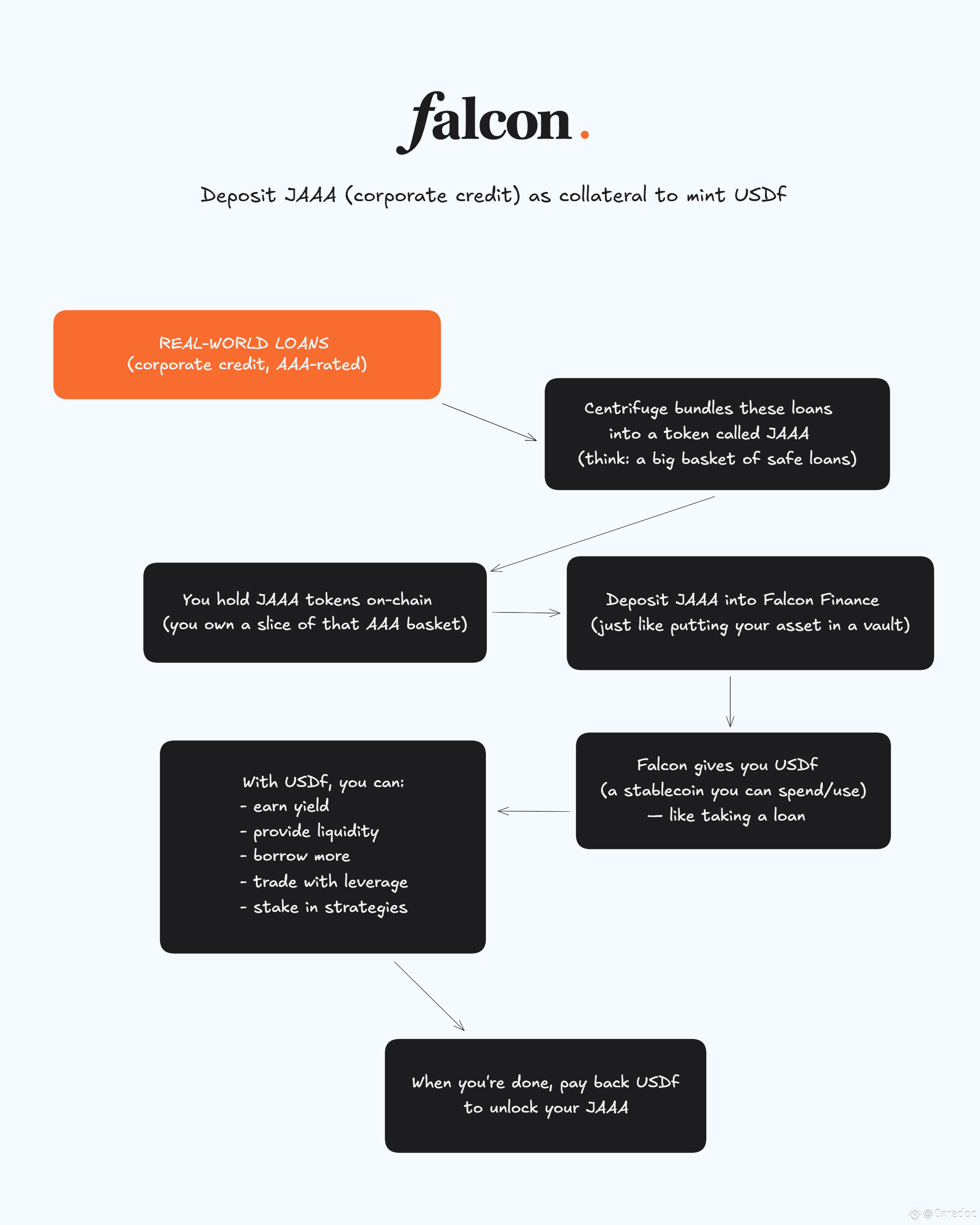 falcon.

Deposit JAAA (corporate credit) as collateral to mint USDf

REAL-WORLD LOANS
(corporate credit, AAA-rated)

Centrifuge bundles these loans into a token called JAAA (think: a big basket of safe loans)

You hold JAAA tokens on-chain (you own a slice of that AAA basket)

Deposit JAAA into Falcon Finance (just like putting your asset in a vault)

Falcon gives you USDf (a stablecoin you can spend/use) — like taking a loan

With USDf, you can:
- earn yield
- provide liquidity
- borrow more
- trade with leverage
- stake in strategies

When you're done, pay back USDf to unlock your JAAA

@0xredoc